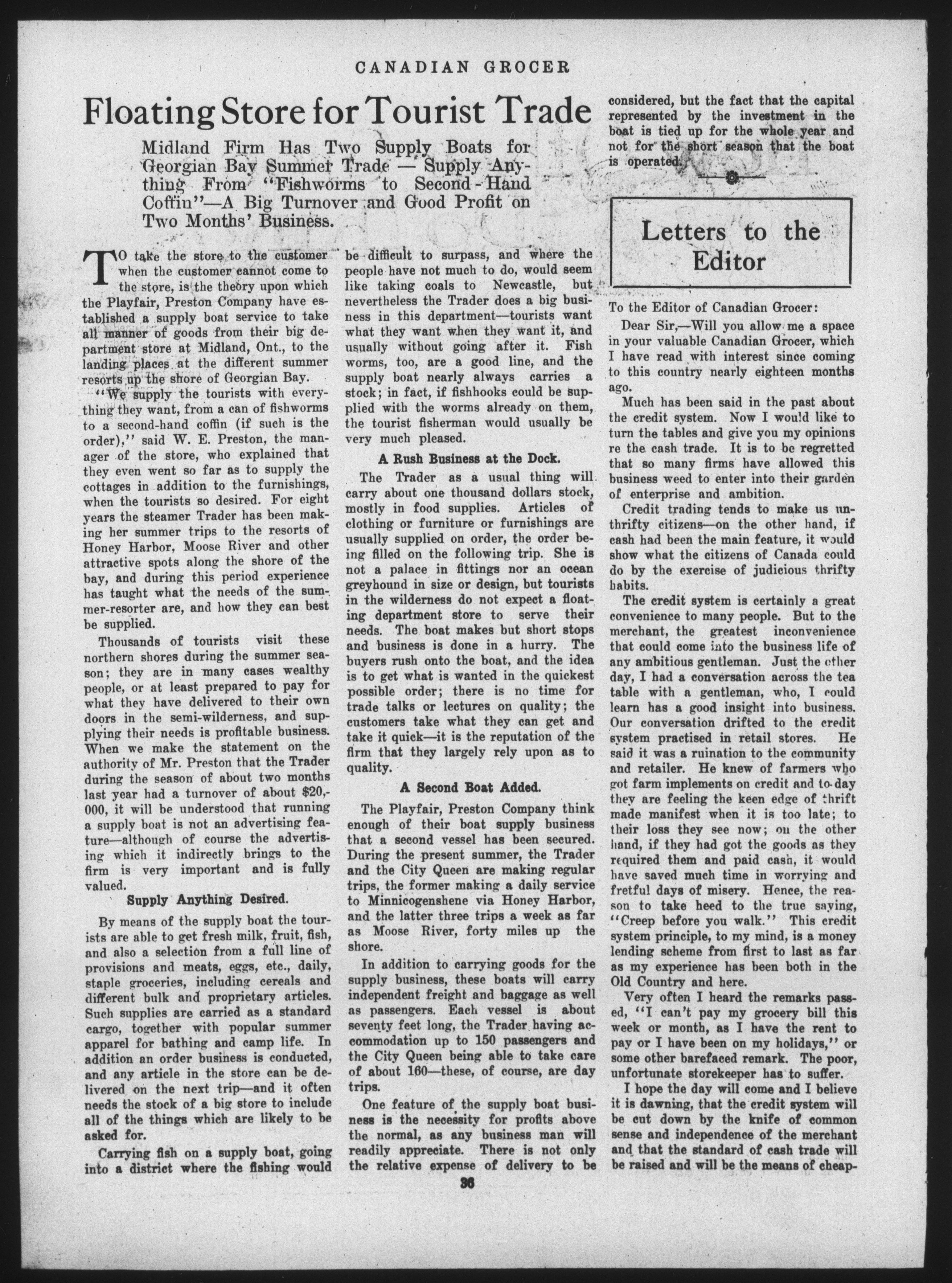 CANADIAN GROCER

Floating Store for Tourist Trade

Midland Firm Has Two Supply Boats for Georgian Bay Summer Trade — Supply Anything From "Fishworms to Second-Hand Coffin"—A Big Turnover and Good Profit on Two Months' Business.

TO take the store to the customer when the customer cannot come to the store, is the theory upon which the Playfair, Preston Company have established a supply boat service to take all manner of goods from their big department store at Midland, Ont., to the landing places at the different summer resorts up the shore of Georgian Bay.

"We supply the tourists with everything they want, from a can of fishworms to a second-hand coffin (if such is the order)," said W. E. Preston, the manager of the store, who explained that they even went so far as to supply the cottages in addition to the furnishings, when the tourists so desired. For eight years the steamer Trader has been making her summer trips to the resorts of Honey Harbor, Moose River and other attractive spots along the shore of the bay, and during this period experience has taught what the needs of the summer-resorter are, and how they can best be supplied.

Thousands of tourists visit these northern shores during the summer season; they are in many cases wealthy people, or at least prepared to pay for what they have delivered to their own doors in the semi-wilderness, and supplying their needs is profitable business. When we make the statement on the authority of Mr. Preston that the Trader during the season of about two months last year had a turnover of about $20,000, it will be understood that running a supply boat is not an advertising feature—although of course the advertising which it indirectly brings to the firm is very important and is fully valued.

Supply Anything Desired.

By means of the supply boat the tourists are able to get fresh milk, fruit, fish, and also a selection from a full line of provisions and meats, eggs, etc., daily, staple groceries, including cereals and different bulk and proprietary articles. Such supplies are carried as a standard cargo, together with popular summer apparel for bathing and camp life. In addition an order business is conducted, and any article in the store can be delivered on the next trip—and it often needs the stock of a big store to include all of the things which are likely to be asked for.

Carrying fish on a supply boat, going into a district where the fishing would be difficult to surpass, and where the people have not much to do, would seem like taking coals to Newcastle, but nevertheless the Trader does a big business in this department—tourists want what they want when they want it, and usually without going after it. Fish worms, too, are a good line, and the supply boat nearly always carries a stock; in fact, if fishhooks could be supplied with the worms already on them, the tourist fisherman would usually be very much pleased.

A Rush Business at the Dock.

The Trader as a usual thing will carry about one thousand dollars stock, mostly in food supplies. Articles of clothing or furniture or furnishings are usually supplied on order, the order being filled on the following trip. She is not a palace in fittings nor an ocean greyhound in size or design, but tourists in the wilderness do not expect a floating department store to serve their needs. The boat makes but short stops and business is done in a hurry. The buyers rush onto the boat, and the idea is to get what is wanted in the quickest possible order; there is no time for trade talks or lectures on quality; the customers take what they can get and take it quick—it is the reputation of the firm that they largely rely upon as to quality.

A Second Boat Added.

The Playfair, Preston Company think enough of their boat supply business that a second vessel has been secured. During the present summer, the Trader and the City Queen are making regular trips, the former making a daily service to Minnicogenshene via Honey Harbor, and the latter three trips a week as far as Moose River, forty miles up the shore.

In addition to carrying goods for the supply business, these boats will carry independent freight and baggage as well as passengers. Each vessel is about seventy feet long, the Trader having accommodation up to 150 passengers and the City Queen being able to take care of about 160—these, of course, are day trips.

One feature of the supply boat business is the necessity for profits above the normal, as any business man will readily appreciate. There is not only the relative expense of delivery to be considered, but the fact that the capital represented by the investment in the boat is tied up for the whole year and not for the short season that the boat is operated.

Letters to the Editor

To the Editor of Canadian Grocer:

Dear Sir,—Will you allow me a space in your valuable Canadian Grocer, which I have read with interest since coming to this country nearly eighteen months ago.

Much has been said in the past about the credit system. Now I would like to turn the tables and give you my opinions re the cash trade. It is to be regretted that so many firms have allowed this business weed to enter into their garden of enterprise and ambition.

Credit trading tends to make us unthrifty citizens—on the other hand, if cash had been the main feature, it would show what the citizens of Canada could do by the exercise of judicious thrifty habits.

The credit system is certainly a great convenience to many people. But to the merchant, the greatest inconvenience that could come into the business life of any ambitious gentleman. Just the other day, I had a conversation across the tea table with a gentleman, who, I could learn has a good insight into business. Our conversation drifted to the credit system practised in retail stores. He said it was a ruination to the community and retailer. He knew of farmers who got farm implements on credit and to-day they are feeling the keen edge of thrift made manifest when it is too late; to their loss they see now; on the other hand, if they had got the goods as they required them and paid cash, it would have saved much time in worrying and fretful days of misery. Hence, the reason to take heed to the true saying, "Creep before you walk." This credit system principle, to my mind, is a money lending scheme from first to last as far as my experience has been both in the Old Country and here.

Very often I heard the remarks passed, "I can't pay my grocery bill this week or month, as I have the rent to pay or I have been on my holidays," or some other barefaced remark. The poor, unfortunate storekeeper has to suffer.

I hope the day will come and I believe it is dawning, that the credit system will be cut down by the knife of common sense and independence of the merchant and that the standard of cash trade will be raised and will be the means of cheap-

36